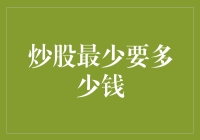 炒股最少要多少钱